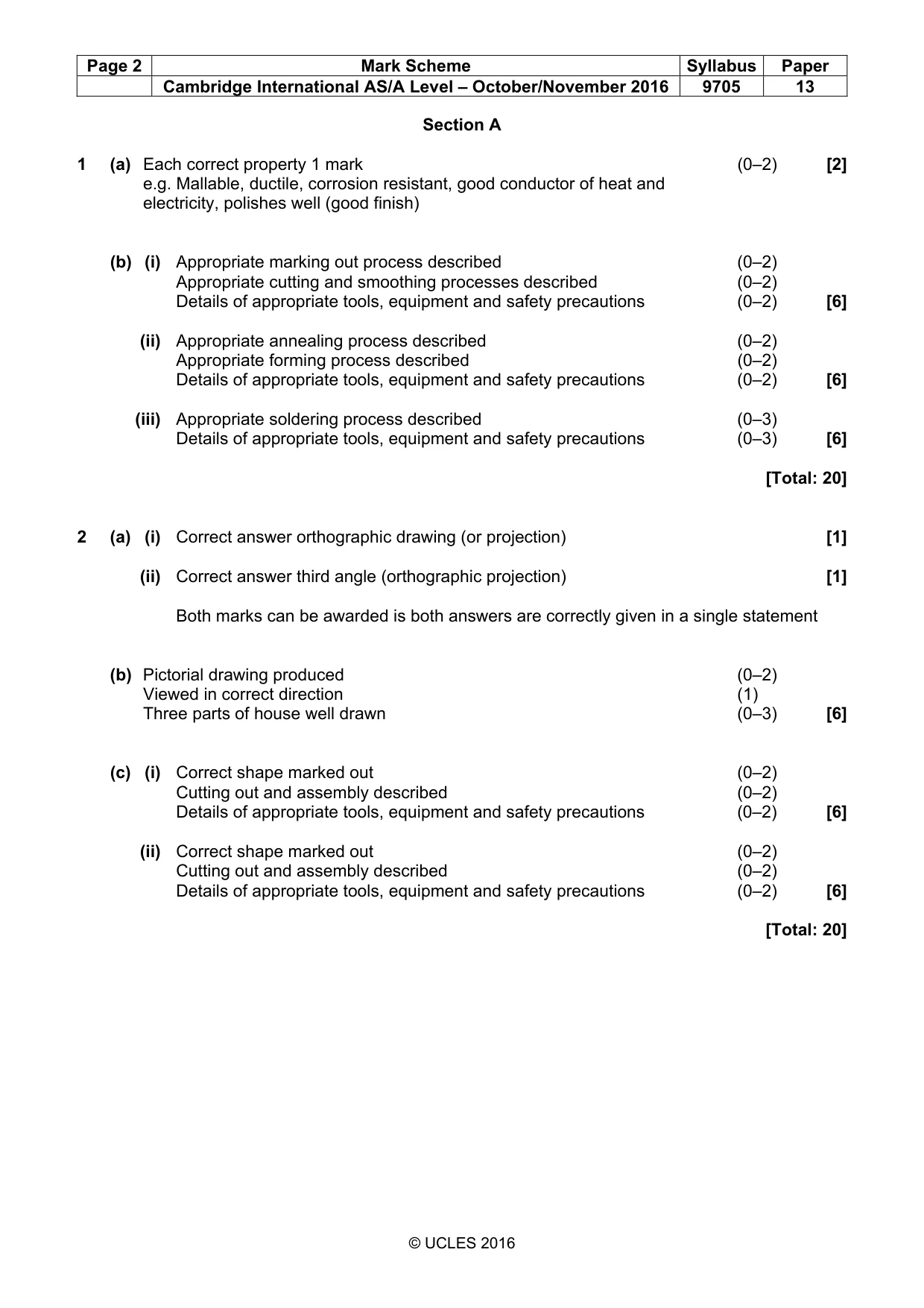 | Page 2 | Mark Scheme | Syllabus | Paper |
|---|---|---|---|
| | Cambridge International AS/A Level – October/November 2016 | 9705 | 13 |

Section A

1 (a) Each correct property 1 mark (0–2) [2]
e.g. Mallable, ductile, corrosion resistant, good conductor of heat and electricity, polishes well (good finish)

(b) (i) Appropriate marking out process described (0–2)
Appropriate cutting and smoothing processes described (0–2)
Details of appropriate tools, equipment and safety precautions (0–2) [6]

(ii) Appropriate annealing process described (0–2)
Appropriate forming process described (0–2)
Details of appropriate tools, equipment and safety precautions (0–2) [6]

(iii) Appropriate soldering process described (0–3)
Details of appropriate tools, equipment and safety precautions (0–3) [6]

[Total: 20]

2 (a) (i) Correct answer orthographic drawing (or projection) [1]

(ii) Correct answer third angle (orthographic projection) [1]

Both marks can be awarded is both answers are correctly given in a single statement

(b) Pictorial drawing produced (0–2)
Viewed in correct direction (1)
Three parts of house well drawn (0–3) [6]

(c) (i) Correct shape marked out (0–2)
Cutting out and assembly described (0–2)
Details of appropriate tools, equipment and safety precautions (0–2) [6]

(ii) Correct shape marked out (0–2)
Cutting out and assembly described (0–2)
Details of appropriate tools, equipment and safety precautions (0–2) [6]

[Total: 20]

© UCLES 2016